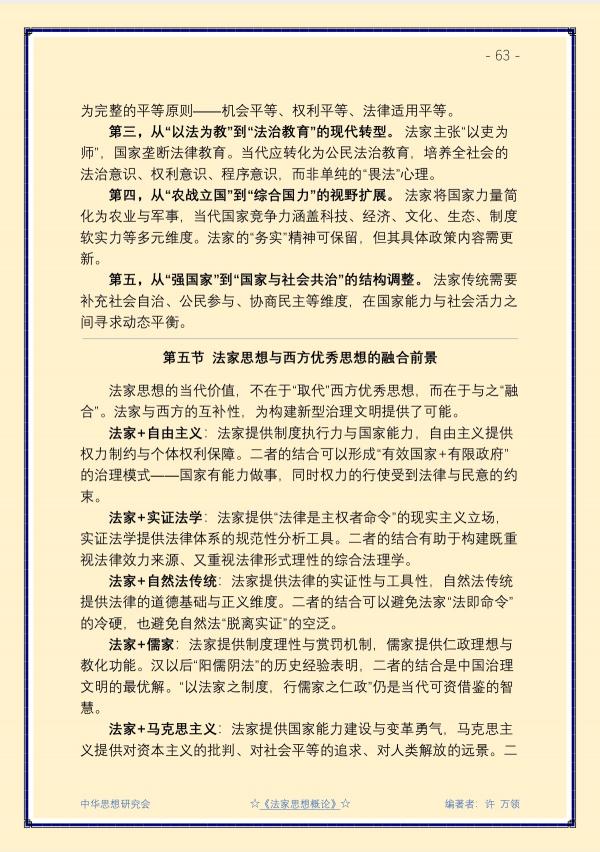 - 63 -

为完整的平等原则——机会平等、权利平等、法律适用平等。

第三，从“以法为教”到“法治教育”的现代转型。法家主张“以吏为师”，国家垄断法律教育。当代应转化为公民法治教育，培养全社会的法治意识、权利意识、程序意识，而非单纯的“畏法”心理。

第四，从“农战立国”到“综合国力”的视野扩展。法家将国家力量简化为农业与军事，当代国家竞争力涵盖科技、经济、文化、生态、制度软实力等多元维度。法家的“务实”精神可保留，但其具体政策内容需更新。

第五，从“强国家”到“国家与社会共治”的结构调整。法家传统需要补充社会自治、公民参与、协商民主等维度，在国家能力与社会活力之间寻求动态平衡。

第五节 法家思想与西方优秀思想的融合前景

法家思想的当代价值，不在于“取代”西方优秀思想，而在于与之“融合”。法家与西方的互补性，为构建新型治理文明提供了可能。

法家+自由主义：法家提供制度执行力与国家能力，自由主义提供权力制约与个体权利保障。二者的结合可以形成“有效国家+有限政府”的治理模式——国家有能力做事，同时权力的行使受到法律与民意的约束。

法家+实证法学：法家提供“法律是主权者命令”的现实主义立场，实证法学提供法律体系的规范性分析工具。二者的结合有助于构建既重视法律效力来源、又重视法律形式理性的综合法理学。

法家+自然法传统：法家提供法律的实证性与工具性，自然法传统提供法律的道德基础与正义维度。二者的结合可以避免法家“法即命令”的冷硬，也避免自然法“脱离实证”的空泛。

法家+儒家：法家提供制度理性与赏罚机制，儒家提供仁政理想与教化功能。汉以后“阳儒阴法”的历史经验表明，二者的结合是中国治理文明的最优解。“以法家之制度，行儒家之仁政”仍是当代可资借鉴的智慧。

法家+马克思主义：法家提供国家能力建设与变革勇气，马克思主义提供对资本主义的批判、对社会平等的追求、对人类解放的远景。二

中华思想研究会 ☆《法家思想概论》☆ 编著者：许 万领